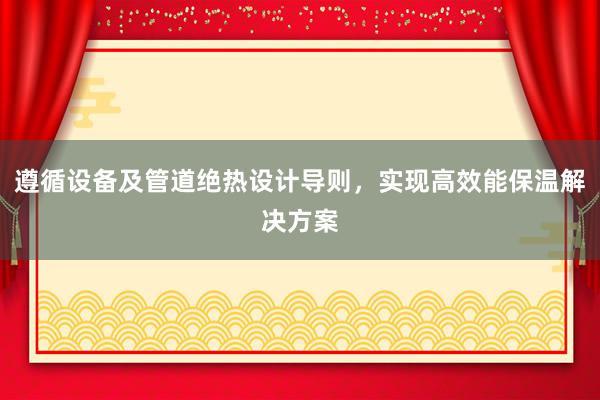 遵循设备及管道绝热设计导则，实现高效能保温解决方案